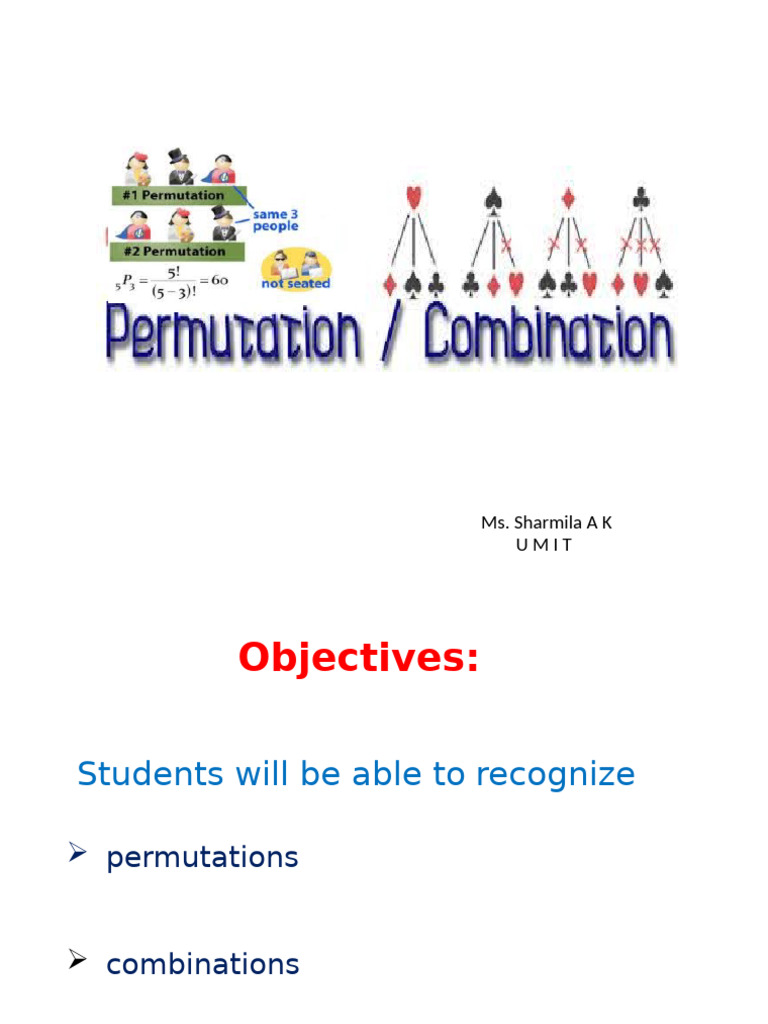 #1 Permutation

same 3 people

#2 Permutation

${}_5P_3 = \frac{5!}{(5-3)!} = 60$

not seated

Permutation / Combination

Ms. Sharmila A K
U M I T

Objectives:

Students will be able to recognize

➢ permutations

➢ combinations